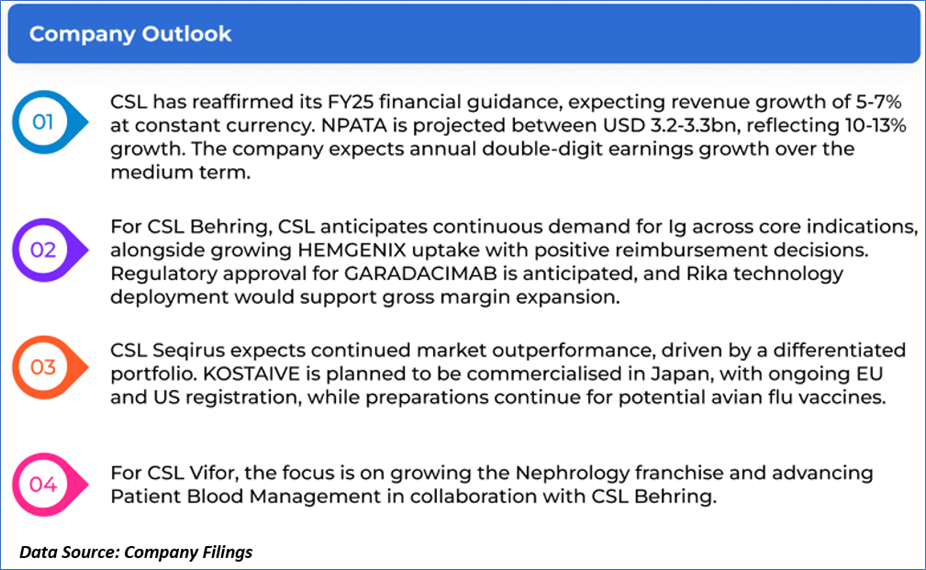 Company Outlook

01

CSL has reaffirmed its FY25 financial guidance, expecting revenue growth of 5-7% at constant currency. NPATA is projected between USD 3.2-3.3bn, reflecting 10-13% growth. The company expects annual double-digit earnings growth over the medium term.

02

For CSL Behring, CSL anticipates continuous demand for Ig across core indications, alongside growing HEMGENIX uptake with positive reimbursement decisions. Regulatory approval for GARADACIMAB is anticipated, and Rika technology deployment would support gross margin expansion.

03

CSL Seqirus expects continued market outperformance, driven by a differentiated portfolio. KOSTAIVE is planned to be commercialised in Japan, with ongoing EU and US registration, while preparations continue for potential avian flu vaccines.

04

For CSL Vifor, the focus is on growing the Nephrology franchise and advancing Patient Blood Management in collaboration with CSL Behring.

Data Source: Company Filings